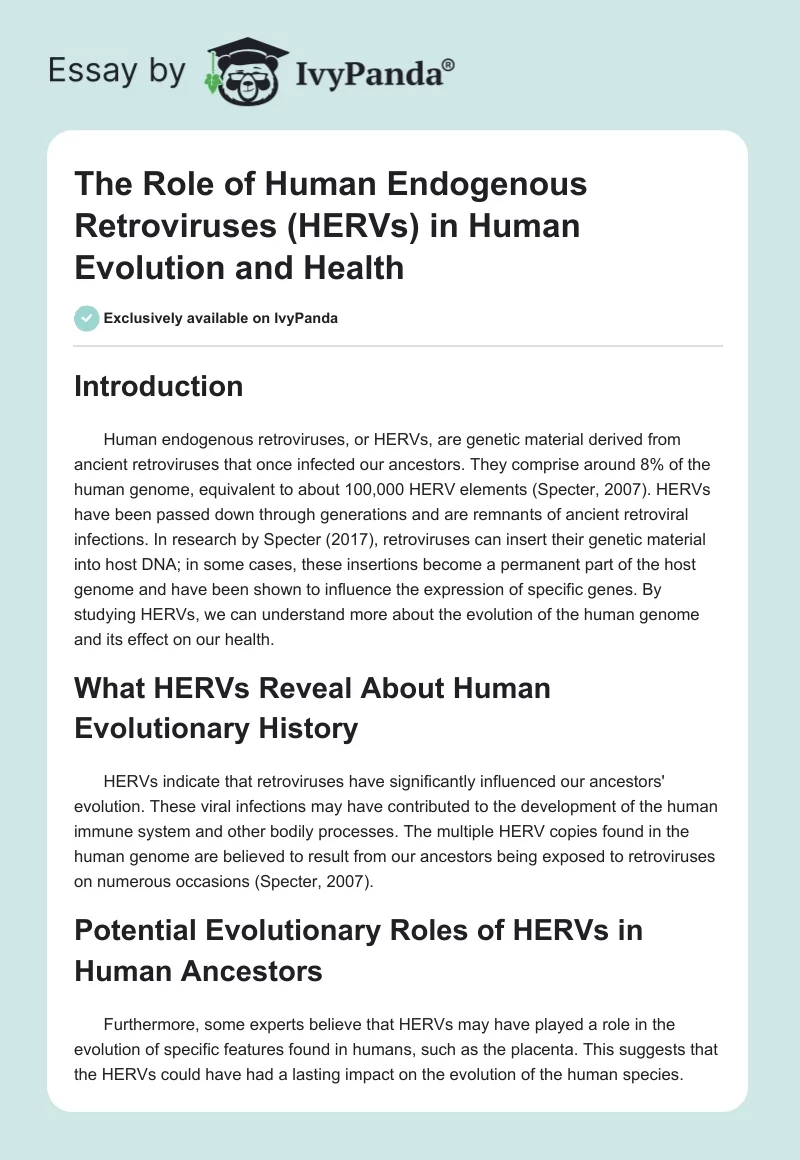 Essay by IvyPanda®

The Role of Human Endogenous Retroviruses (HERVs) in Human Evolution and Health

Exclusively available on IvyPanda

Introduction

Human endogenous retroviruses, or HERVs, are genetic material derived from ancient retroviruses that once infected our ancestors. They comprise around 8% of the human genome, equivalent to about 100,000 HERV elements (Specter, 2007). HERVs have been passed down through generations and are remnants of ancient retroviral infections. In research by Specter (2017), retroviruses can insert their genetic material into host DNA; in some cases, these insertions become a permanent part of the host genome and have been shown to influence the expression of specific genes. By studying HERVs, we can understand more about the evolution of the human genome and its effect on our health.

What HERVs Reveal About Human Evolutionary History

HERVs indicate that retroviruses have significantly influenced our ancestors' evolution. These viral infections may have contributed to the development of the human immune system and other bodily processes. The multiple HERV copies found in the human genome are believed to result from our ancestors being exposed to retroviruses on numerous occasions (Specter, 2007).

Potential Evolutionary Roles of HERVs in Human Ancestors

Furthermore, some experts believe that HERVs may have played a role in the evolution of specific features found in humans, such as the placenta. This suggests that the HERVs could have had a lasting impact on the evolution of the human species.